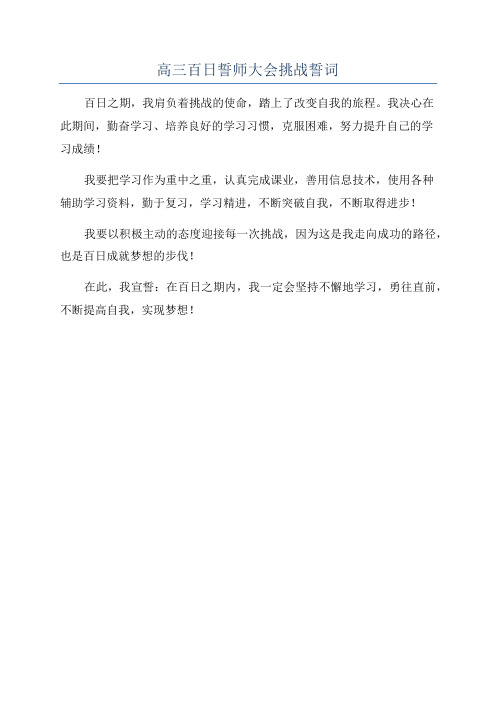 高三百日誓师大会挑战誓词

百日之期，我肩负着挑战的使命，踏上了改变自我的旅程。我决心在此期间，勤奋学习、培养良好的学习习惯，克服困难，努力提升自己的学习成绩！

我要把学习作为重中之重，认真完成课业，善用信息技术，使用各种辅助学习资料，勤于复习，学习精进，不断突破自我，不断取得进步！

我要以积极主动的态度迎接每一次挑战，因为这是我走向成功的路径，也是百日成就梦想的步伐！

在此，我宣誓：在百日之期内，我一定会坚持不懈地学习，勇往直前，不断提高自我，实现梦想！